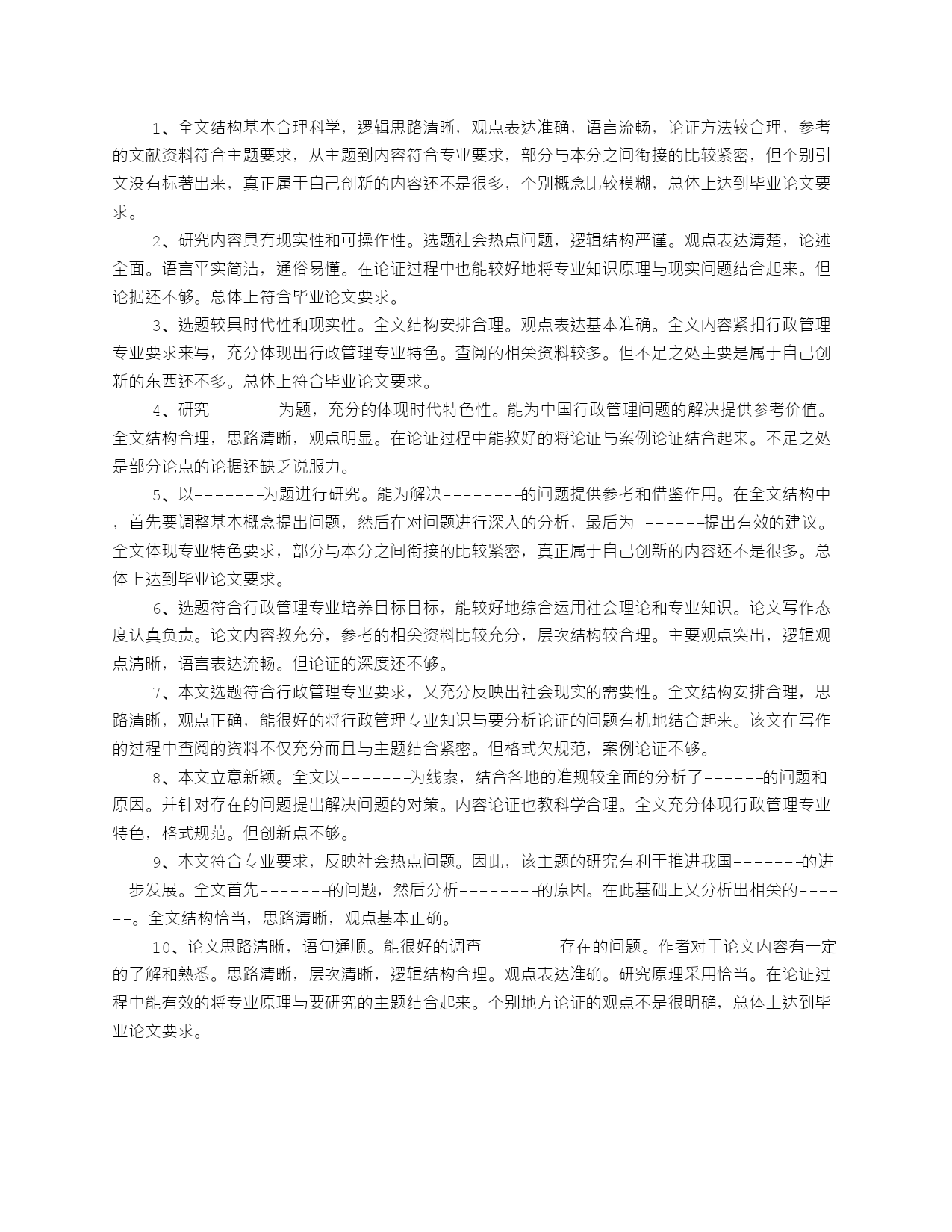 1、全文结构基本合理科学，逻辑思路清晰，观点表达准确，语言流畅，论证方法较合理，参考的文献资料符合主题要求，从主题到内容符合专业要求，部分与本分之间衔接的比较紧密，但个别引文没有标著出来，真正属于自己创新的内容还不是很多，个别概念比较模糊，总体上达到毕业论文要求。

2、研究内容具有现实性和可操作性。选题社会热点问题，逻辑结构严谨。观点表达清楚，论述全面。语言平实简洁，通俗易懂。在论证过程中也能较好地将专业知识原理与现实问题结合起来。但论据还不够。总体上符合毕业论文要求。

3、选题较具时代性和现实性。全文结构安排合理。观点表达基本准确。全文内容紧扣行政管理专业要求来写，充分体现出行政管理专业特色。查阅的相关资料较多。但不足之处主要是属于自己创新的东西还不多。总体上符合毕业论文要求。

4、研究-------为题，充分的体现时代特色性。能为中国行政管理问题的解决提供参考价值。全文结构合理，思路清晰，观点明显。在论证过程中能教好的将论证与案例论证结合起来。不足之处是部分论点的论据还缺乏说服力。

5、以-------为题进行研究。能为解决--------的问题提供参考和借鉴作用。在全文结构中，首先要调整基本概念提出问题，然后在对问题进行深入的分析，最后为 ------提出有效的建议。全文体现专业特色要求，部分与本分之间衔接的比较紧密，真正属于自己创新的内容还不是很多。总体上达到毕业论文要求。

6、选题符合行政管理专业培养目标目标，能较好地综合运用社会理论和专业知识。论文写作态度认真负责。论文内容教充分，参考的相关资料比较充分，层次结构较合理。主要观点突出，逻辑观点清晰，语言表达流畅。但论证的深度还不够。

7、本文选题符合行政管理专业要求，又充分反映出社会现实的需要性。全文结构安排合理，思路清晰，观点正确，能很好的将行政管理专业知识与要分析论证的问题有机地结合起来。该文在写作的过程中查阅的资料不仅充分而且与主题结合紧密。但格式欠规范，案例论证不够。

8、本文立意新颖。全文以-------为线索，结合各地的准规较全面的分析了------的问题和原因。并针对存在的问题提出解决问题的对策。内容论证也教科学合理。全文充分体现行政管理专业特色，格式规范。但创新点不够。

9、本文符合专业要求，反映社会热点问题。因此，该主题的研究有利于推进我国-------的进一步发展。全文首先-------的问题，然后分析--------的原因。在此基础上又分析出相关的-------。全文结构恰当，思路清晰，观点基本正确。

10、论文思路清晰，语句通顺。能很好的调查--------存在的问题。作者对于论文内容有一定的了解和熟悉。思路清晰，层次清晰，逻辑结构合理。观点表达准确。研究原理采用恰当。在论证过程中能有效的将专业原理与要研究的主题结合起来。个别地方论证的观点不是很明确，总体上达到毕业论文要求。